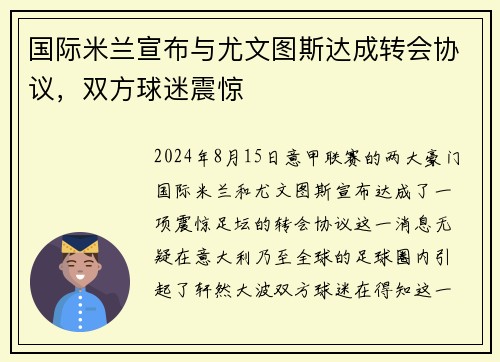 国际米兰宣布与尤文图斯达成转会协议，双方球迷震惊

2024年8月15日意甲联赛的两大豪门国际米兰和尤文图斯宣布达成了一项震惊足坛的转会协议这一消息无疑在意大利乃至全球的足球圈内引起了轩然大波双方球迷在得知这一